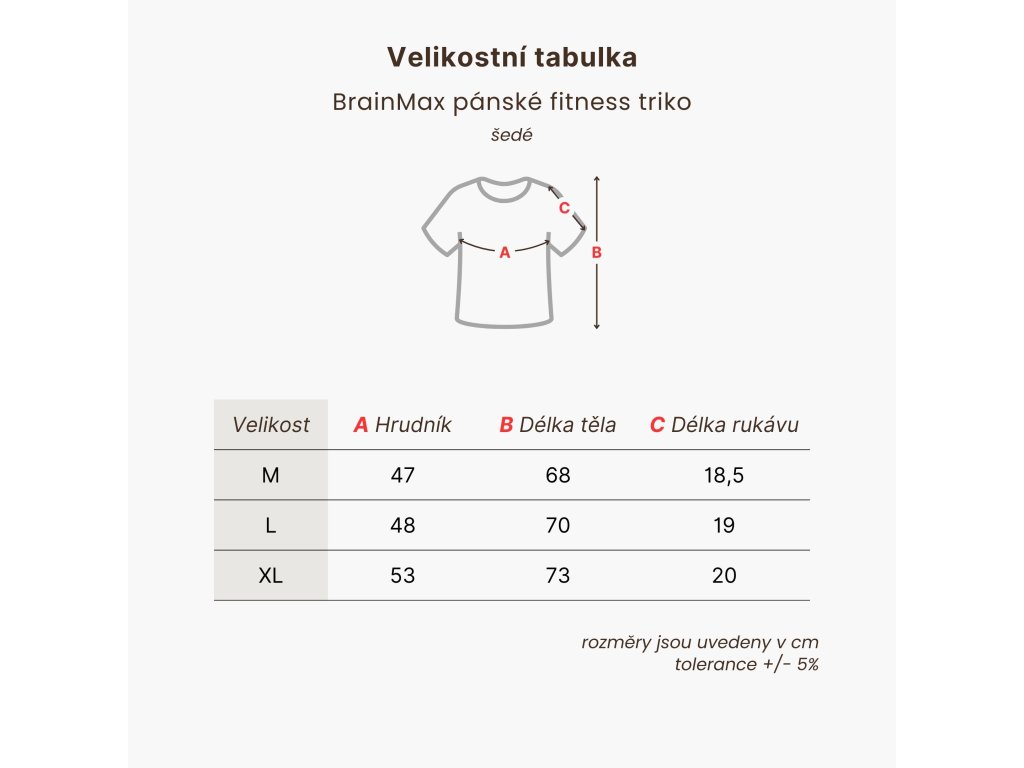 Velikostní tabulka

BrainMax pánské fitness triko

šedé

C
A
B

| Velikost | A Hrudník | B Délka těla | C Délka rukávu |
|---|---|---|---|
| M | 47 | 68 | 18,5 |
| L | 48 | 70 | 19 |
| XL | 53 | 73 | 20 |

rozměry jsou uvedeny v cm
tolerance +/- 5%